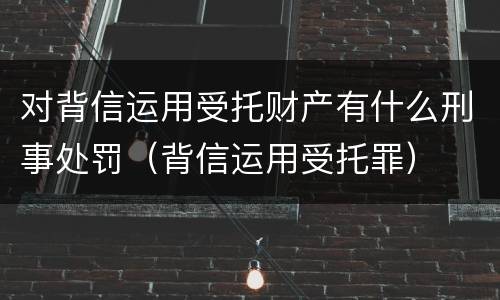 对背信运用受托财产有什么刑事处罚（背信运用受托罪）